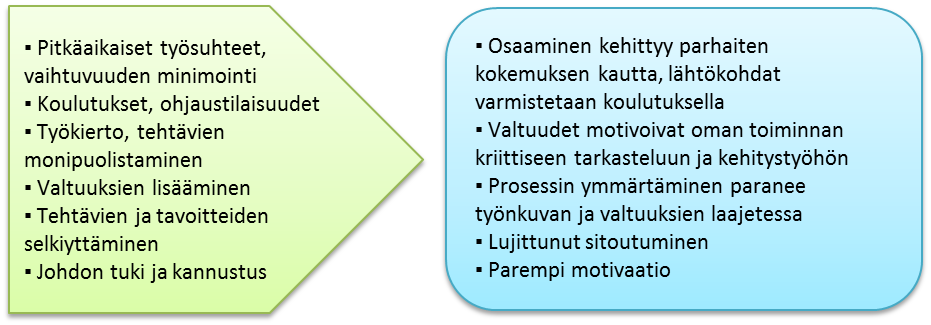 ▪ Pitkäaikaiset työsuhteet, vaihtuvuuden minimointi
▪ Koulutukset, ohjaustilaisuudet
▪ Työkierto, tehtävien monipuolistaminen
▪ Valtuuksien lisääminen
▪ Tehtävien ja tavoitteiden selkiyttäminen
▪ Johdon tuki ja kannustus

▪ Osaaminen kehittyy parhaiten kokemuksen kautta, lähtökohdat varmistetaan koulutuksella
▪ Valtuudet motivoivat oman toiminnan kriittiseen tarkasteluun ja kehitystyöhön
▪ Prosessin ymmärtäminen paranee työnkuvan ja valtuuksien laajetessa
▪ Lujittunut sitoutuminen
▪ Parempi motivaatio